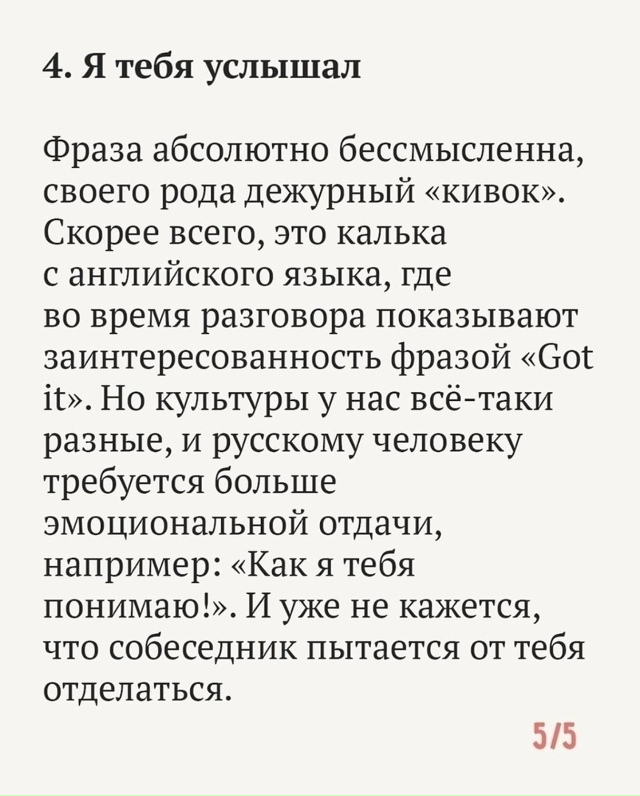 4. Я тебя услышал

Фраза абсолютно бессмысленна, своего рода дежурный «кивок». Скорее всего, это калька с английского языка, где во время разговора показывают заинтересованность фразой «Got it». Но культуры у нас всё-таки разные, и русскому человеку требуется больше эмоциональной отдачи, например: «Как я тебя понимаю!». И уже не кажется, что собеседник пытается от тебя отделаться.

5/5